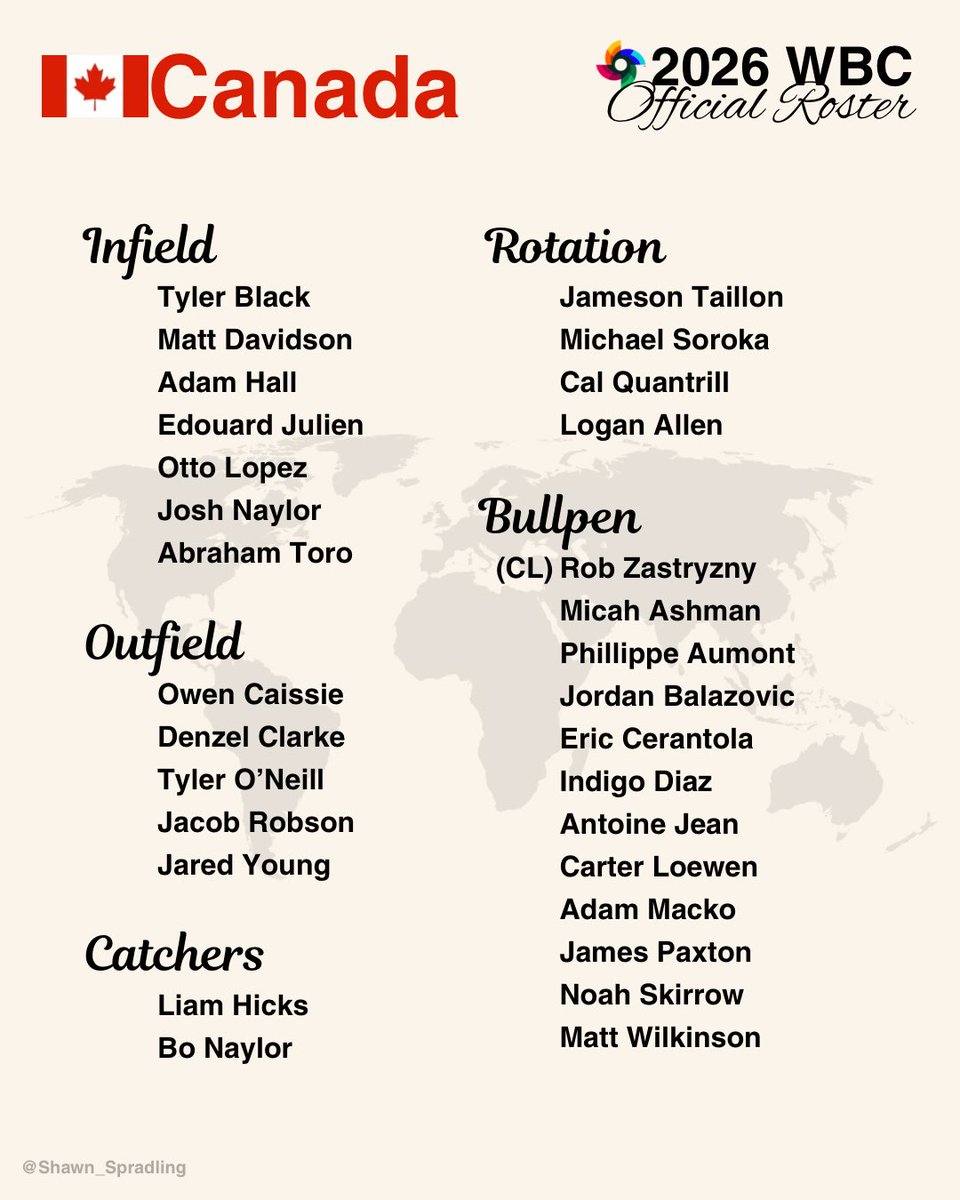 Canada

2026 WBC
Official Roster

Infield
Tyler Black
Matt Davidson
Adam Hall
Edouard Julien
Otto Lopez
Josh Naylor
Abraham Toro

Outfield
Owen Caissie
Denzel Clarke
Tyler O'Neill
Jacob Robson
Jared Young

Catchers
Liam Hicks
Bo Naylor

Rotation
Jameson Taillon
Michael Soroka
Cal Quantrill
Logan Allen

Bullpen
(CL) Rob Zastryzny
Micah Ashman
Phillippe Aumont
Jordan Balazovic
Eric Cerantola
Indigo Diaz
Antoine Jean
Carter Loewen
Adam Macko
James Paxton
Noah Skirrow
Matt Wilkinson

@Shawn_Spradling